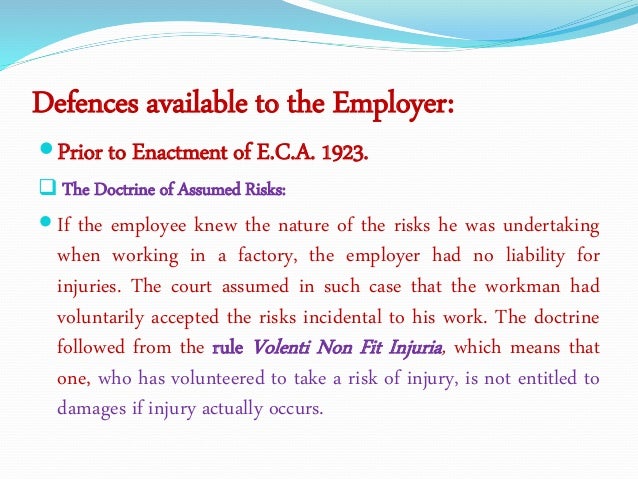 Defences available to the Employer:

Prior to Enactment of E.C.A. 1923.

The Doctrine of Assumed Risks:

If the employee knew the nature of the risks he was undertaking when working in a factory, the employer had no liability for injuries. The court assumed in such case that the workman had voluntarily accepted the risks incidental to his work. The doctrine followed from the rule Volenti Non Fit Injuria, which means that one, who has volunteered to take a risk of injury, is not entitled to damages if injury actually occurs.